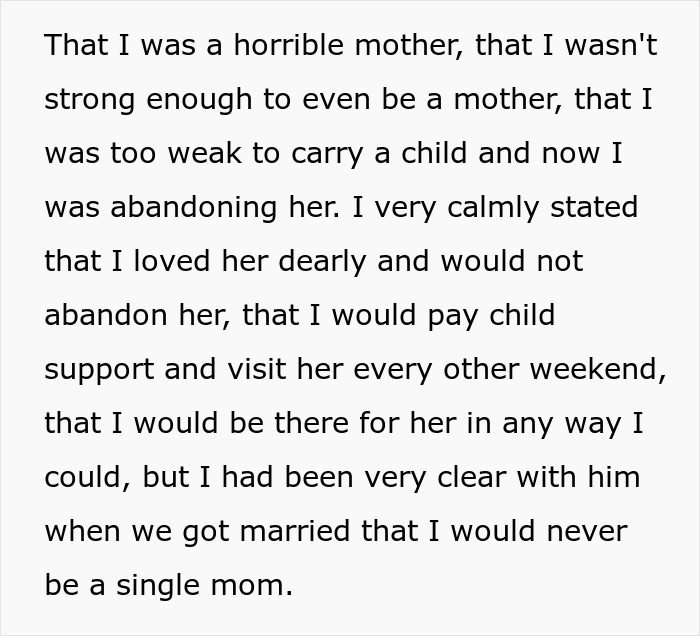 That I was a horrible mother, that I wasn't strong enough to even be a mother, that I was too weak to carry a child and now I was abandoning her. I very calmly stated that I loved her dearly and would not abandon her, that I would pay child support and visit her every other weekend, that I would be there for her in any way I could, but I had been very clear with him when we got married that I would never be a single mom.